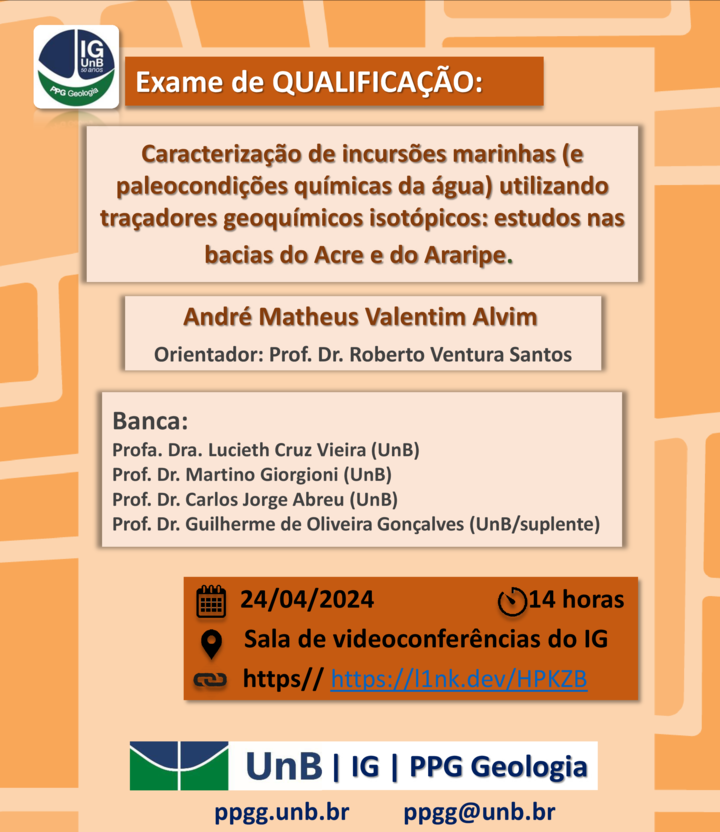 IG UnB 50 anos PPG Geologia

Exame de QUALIFICAÇÃO:

Caracterização de incursões marinhas (e paleocondições químicas da água) utilizando traçadores geoquímicos isotópicos: estudos nas bacias do Acre e do Araripe.

André Matheus Valentim Alvim

Orientador: Prof. Dr. Roberto Ventura Santos

Banca:
Profa. Dra. Lucieth Cruz Vieira (UnB)
Prof. Dr. Martino Giorgioni (UnB)
Prof. Dr. Carlos Jorge Abreu (UnB)
Prof. Dr. Guilherme de Oliveira Gonçalves (UnB/suplente)

24/04/2024 14 horas

Sala de videoconferências do IG

https// https://l1nk.dev/HPKZB

UnB | IG | PPG Geologia

ppgg.unb.br ppgg@unb.br